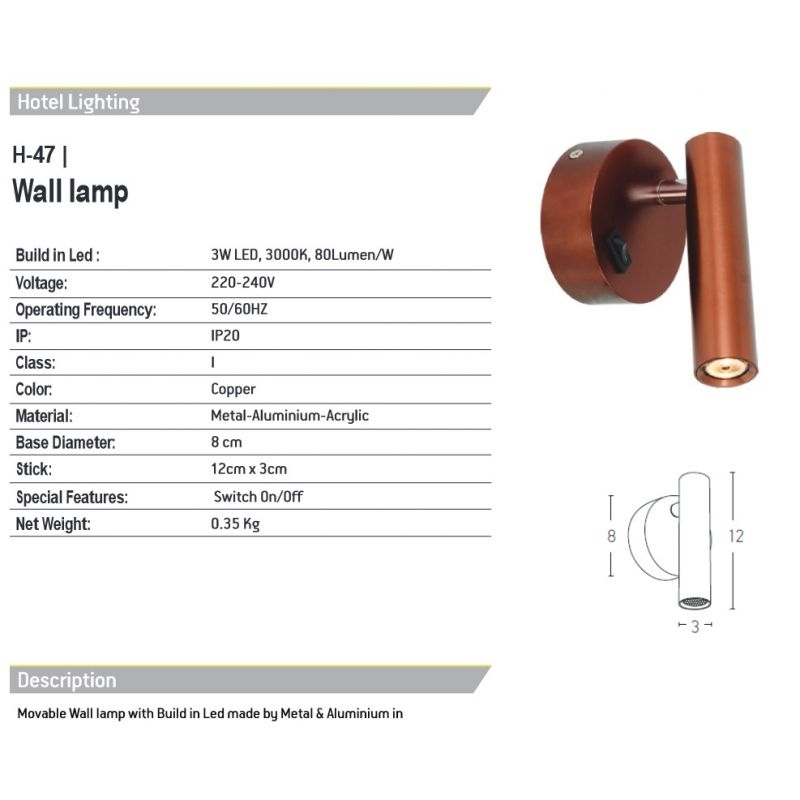 Hotel Lighting

H-47 |
Wall lamp

Build in Led : 3W LED, 3000K, 80Lumen/W
Voltage: 220-240V
Operating Frequency: 50/60HZ
IP: IP20
Class: I
Color: Copper
Material: Metal-Aluminium-Acrylic
Base Diameter: 8 cm
Stick: 12cm x 3cm
Special Features: Switch On/Off
Net Weight: 0.35 Kg

8
12
3

Description

Movable Wall lamp with Build in Led made by Metal & Aluminium in